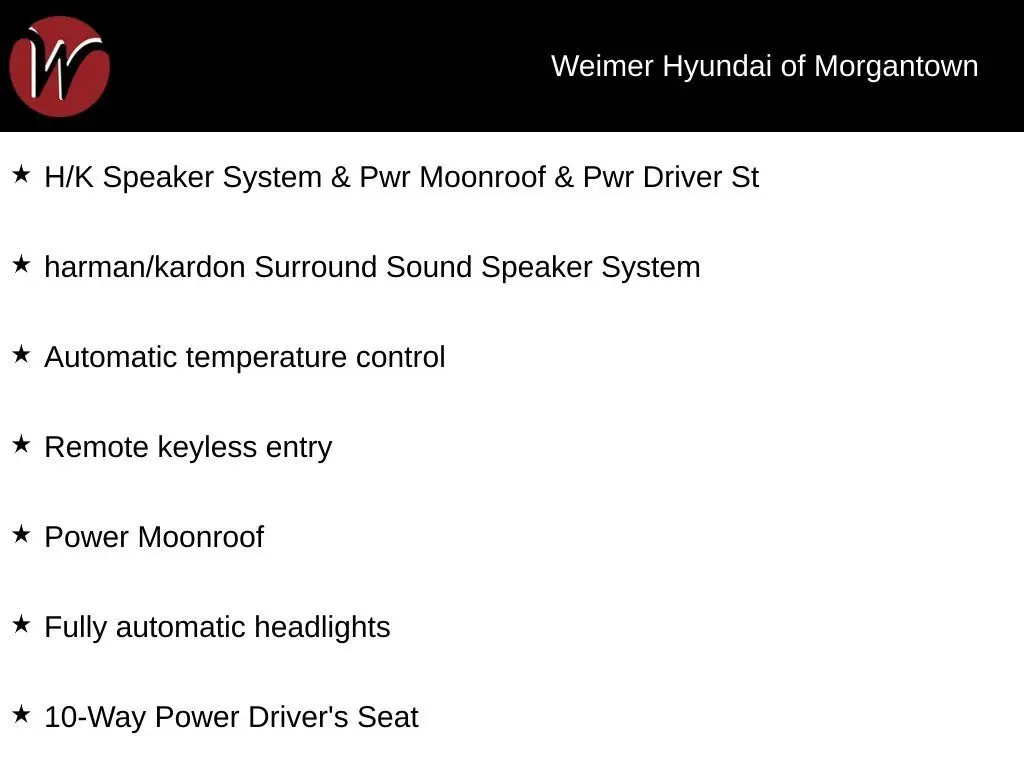 W

Weimer Hyundai of Morgantown

★ H/K Speaker System & Pwr Moonroof & Pwr Driver St

★ harman/kardon Surround Sound Speaker System

★ Automatic temperature control

★ Remote keyless entry

★ Power Moonroof

★ Fully automatic headlights

★ 10-Way Power Driver's Seat